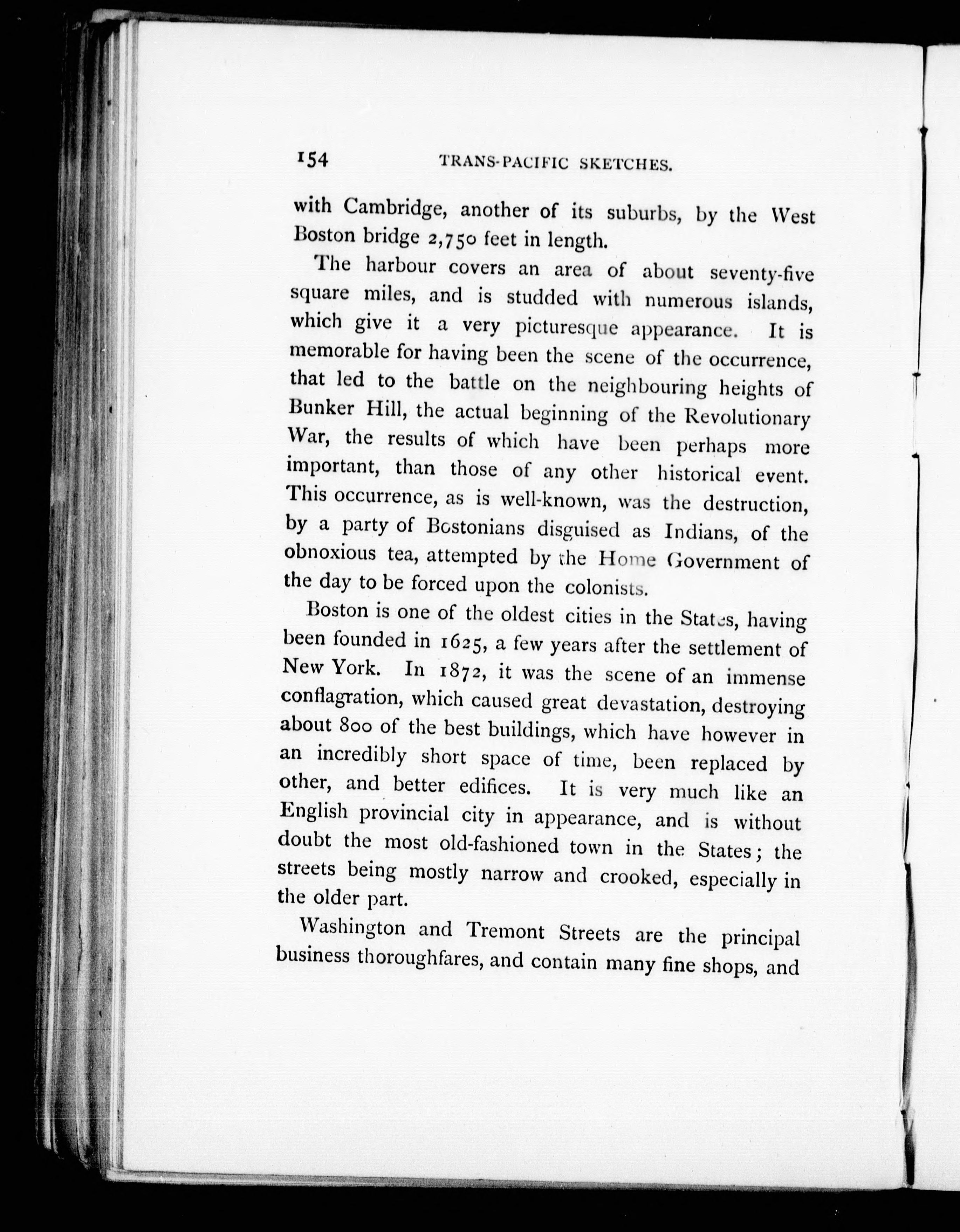 154 TRANS-PACIFIC SKETCHES.

with Cambridge, another of its suburbs, by the West Boston bridge 2,750 feet in length.

The harbour covers an area of about seventy-five square miles, and is studded with numerous islands, which give it a very picturesque appearance. It is memorable for having been the scene of the occurrence, that led to the battle on the neighbouring heights of Bunker Hill, the actual beginning of the Revolutionary War, the results of which have been perhaps more important, than those of any other historical event. This occurrence, as is well-known, was the destruction, by a party of Bostonians disguised as Indians, of the obnoxious tea, attempted by the Home Government of the day to be forced upon the colonists.

Boston is one of the oldest cities in the States, having been founded in 1625, a few years after the settlement of New York. In 1872, it was the scene of an immense conflagration, which caused great devastation, destroying about 800 of the best buildings, which have however in an incredibly short space of time, been replaced by other, and better edifices. It is very much like an English provincial city in appearance, and is without doubt the most old-fashioned town in the States; the streets being mostly narrow and crooked, especially in the older part.

Washington and Tremont Streets are the principal business thoroughfares, and contain many fine shops, and